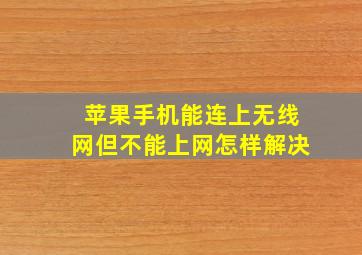 苹果手机能连上无线网但不能上网怎样解决